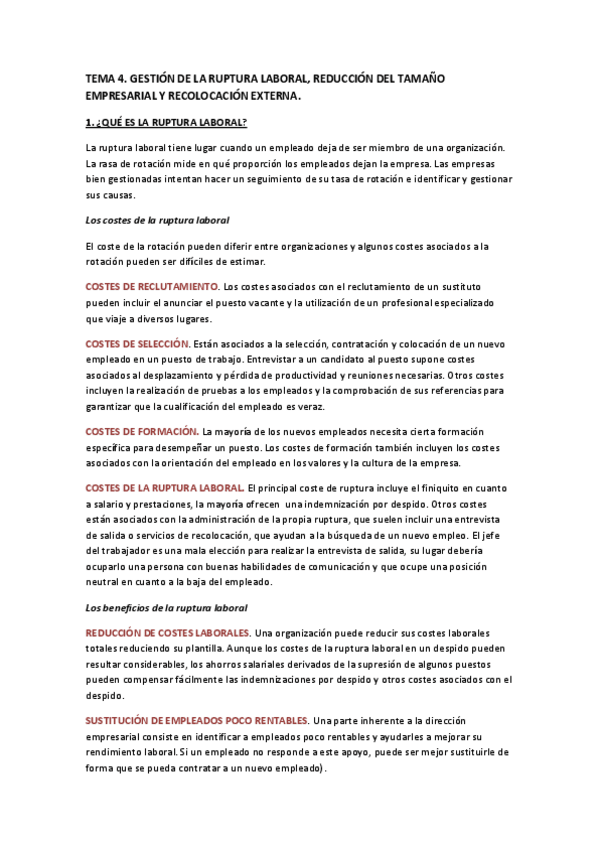 TEMA 4. GESTIÓN DE LA RUPTURA LABORAL, REDUCCIÓN DEL TAMAÑO EMPRESARIAL Y RECOLOCACIÓN EXTERNA.

1. ¿QUÉ ES LA RUPTURA LABORAL?

La ruptura laboral tiene lugar cuando un empleado deja de ser miembro de una organización. La rasa de rotación mide en qué proporción los empleados dejan la empresa. Las empresas bien gestionadas intentan hacer un seguimiento de su tasa de rotación e identificar y gestionar sus causas.

Los costes de la ruptura laboral

El coste de la rotación pueden diferir entre organizaciones y algunos costes asociados a la rotación pueden ser difíciles de estimar.

COSTES DE RECLUTAMIENTO. Los costes asociados con el reclutamiento de un sustituto pueden incluir el anunciar el puesto vacante y la utilización de un profesional especializado que viaje a diversos lugares.

COSTES DE SELECCIÓN. Están asociados a la selección, contratación y colocación de un nuevo empleado en un puesto de trabajo. Entrevistar a un candidato al puesto supone costes asociados al desplazamiento y pérdida de productividad y reuniones necesarias. Otros costes incluyen la realización de pruebas a los empleados y la comprobación de sus referencias para garantizar que la cualificación del empleado es veraz.

COSTES DE FORMACIÓN. La mayoría de los nuevos empleados necesita cierta formación específica para desempeñar un puesto. Los costes de formación también incluyen los costes asociados con la orientación del empleado en los valores y la cultura de la empresa.

COSTES DE LA RUPTURA LABORAL. El principal coste de ruptura incluye el finiquito en cuanto a salario y prestaciones, la mayoría ofrecen una indemnización por despido. Otros costes están asociados con la administración de la propia ruptura, que suelen incluir una entrevista de salida o servicios de recolocación, que ayudan a la búsqueda de un nuevo empleo. El jefe del trabajador es una mala elección para realizar la entrevista de salida, su lugar debería ocuparlo una persona con buenas habilidades de comunicación y que ocupe una posición neutral en cuanto a la baja del empleado.

Los beneficios de la ruptura laboral

REDUCCIÓN DE COSTES LABORALES. Una organización puede reducir sus costes laborales totales reduciendo su plantilla. Aunque los costes de la ruptura laboral en un despido pueden resultar considerables, los ahorros salariales derivados de la supresión de algunos puestos pueden compensar fácilmente las indemnizaciones por despido y otros costes asociados con el despido.

SUSTITUCIÓN DE EMPLEADOS POCO RENTABLES. Una parte inherente a la dirección empresarial consiste en identificar a empleados poco rentables y ayudarles a mejorar su rendimiento laboral. Si un empleado no responde a este apoyo, puede ser mejor sustituirle de forma que se pueda contratar a un nuevo empleado).